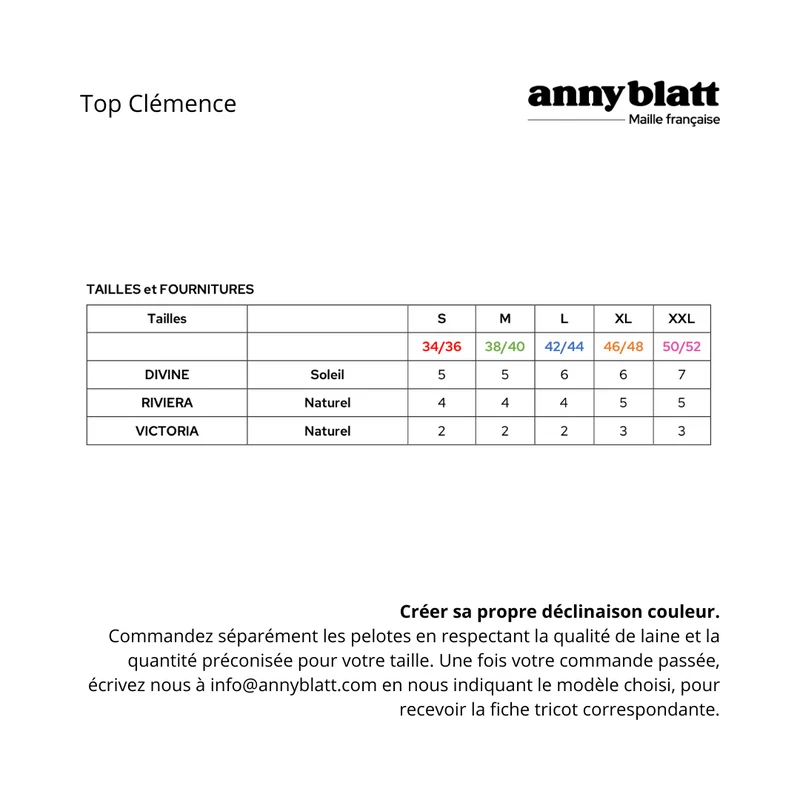 Top Clémence

anny blatt
Maille française

TAILLES et FOURNITURES

| Tailles | | S | M | L | XL | XXL |
|---|---|---|---|---|---|---|
| | | 34/36 | 38/40 | 42/44 | 46/48 | 50/52 |
| DIVINE | Soleil | 5 | 5 | 6 | 6 | 7 |
| RIVIERA | Naturel | 4 | 4 | 4 | 5 | 5 |
| VICTORIA | Naturel | 2 | 2 | 2 | 3 | 3 |

Créer sa propre déclinaison couleur.
Commandez séparément les pelotes en respectant la qualité de laine et la quantité préconisée pour votre taille. Une fois votre commande passée, écrivez nous à info@annyblatt.com en nous indiquant le modèle choisi, pour recevoir la fiche tricot correspondante.